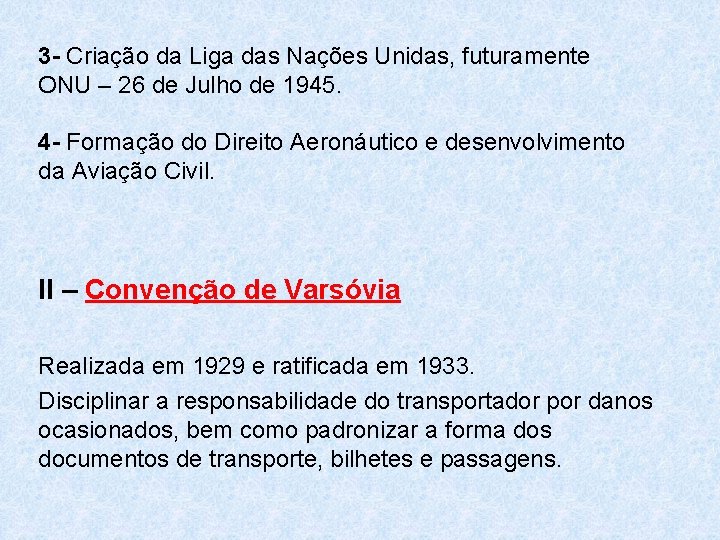 3- Criação da Liga das Nações Unidas, futuramente ONU – 26 de Julho de 1945.

4- Formação do Direito Aeronáutico e desenvolvimento da Aviação Civil.

II – Convenção de Varsóvia

Realizada em 1929 e ratificada em 1933.

Disciplinar a responsabilidade do transportador por danos ocasionados, bem como padronizar a forma dos documentos de transporte, bilhetes e passagens.